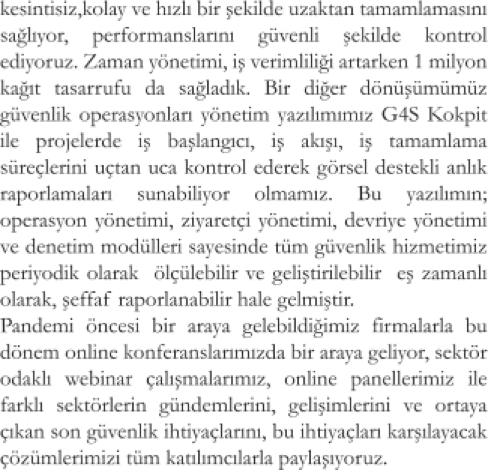 kesintisiz,kolay ve hızlı bir şekilde uzaktan tamamlamasını sağlıyor, performanslarını güvenli şekilde kontrol ediyoruz. Zaman yönetimi, iş verimliliği artarken 1 milyon kağıt tasarrufu da sağladık. Bir diğer dönüşümümüz güvenlik operasyonları yönetim yazılımımız G4S Kokpit ile projelerde iş başlangıcı, iş akışı, iş tamamlama süreçlerini uçtan uca kontrol ederek görsel destekli anlık raporlamaları sunabiliyor olmamız. Bu yazılımın; operasyon yönetimi, ziyaretçi yönetimi, devriye yönetimi ve denetim modülleri sayesinde tüm güvenlik hizmetimiz periyodik olarak ölçülebilir ve geliştirilebilir eş zamanlı olarak, şeffaf raporlanabilir hale gelmiştir.
Pandemi öncesi bir araya gelebildiğimiz firmalarla bu dönem online konferanslarımızda bir araya geliyor, sektör odaklı webinar çalışmalarımız, online panellerimiz ile farklı sektörlerin gündemlerini, gelişimlerini ve ortaya çıkan son güvenlik ihtiyaçlarını, bu ihtiyaçları karşılayacak çözümlerimizi tüm katılımcılarla paylaşıyoruz.